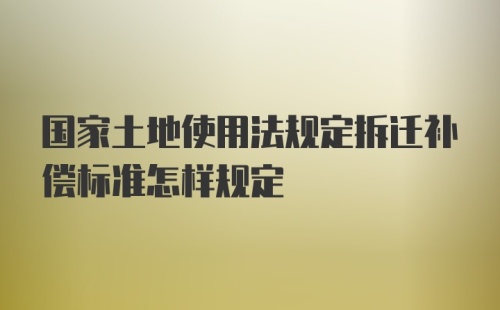 国家土地使用法规定拆迁补偿标准怎样规定